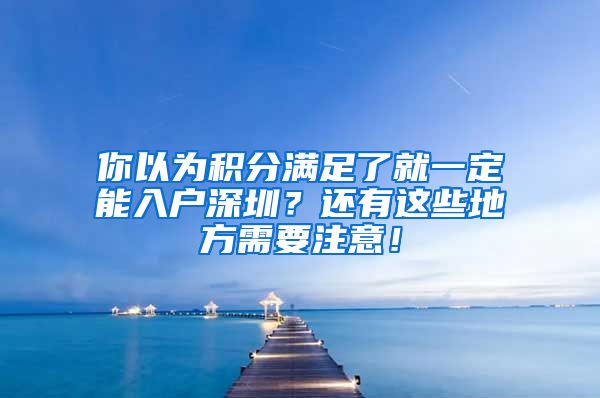 你以为积分满足了就一定能入户深圳？还有这些地方需要注意！